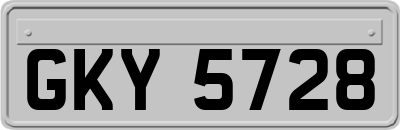 GKY 5728